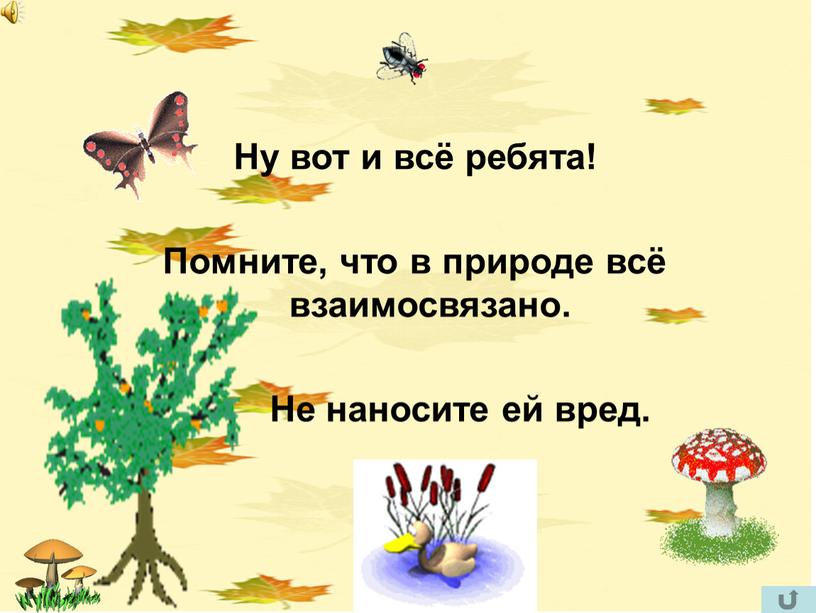 Ну вот и всё ребята!

Помните, что в природе всё взаимосвязано.

Не наносите ей вред.